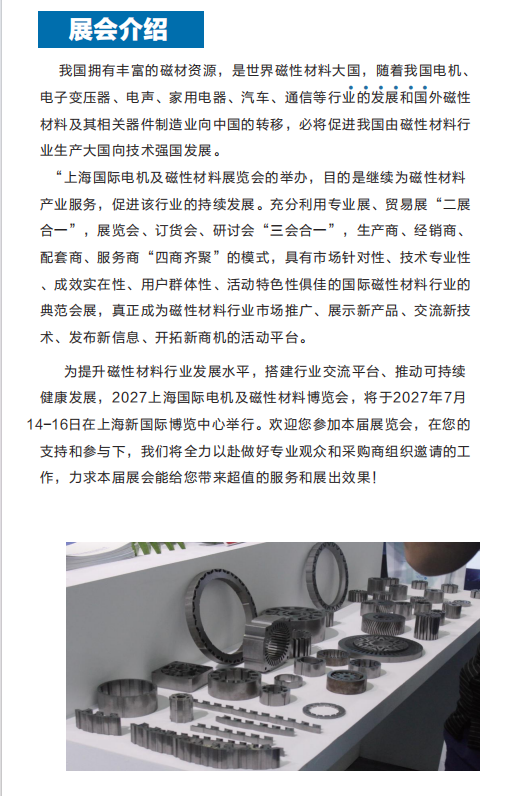 展会介绍

我国拥有丰富的磁材资源，是世界磁性材料大国，随着我国电机、电子变压器、电声、家用电器、汽车、通信等行业的发展和国外磁性材料及其相关器件制造业向中国的转移，必将促进我国由磁性材料行业生产大国向技术强国发展。

“上海国际电机及磁性材料展览会的举办，目的是继续为磁性材料产业服务，促进该行业的持续发展。充分利用专业展、贸易展“二展合一”，展览会、订货会、研讨会“三会合一”，生产商、经销商、配套商、服务商“四商齐聚”的模式，具有市场针对性、技术专业性、成效实在性、用户群体性、活动特色性俱佳的国际磁性材料行业的典范会展，真正成为磁性材料行业市场推广、展示新产品、交流新技术、发布新信息、开拓新商机的活动平台。

为提升磁性材料行业发展水平，搭建行业交流平台、推动可持续健康发展，2027上海国际电机及磁性材料博览会，将于2027年7月14-16日在上海新国际博览中心举行。欢迎您参加本届展览会，在您的支持和参与下，我们将全力以赴做好专业观众和采购商组织邀请的工作，力求本届展会能给您带来超值的服务和展出效果！